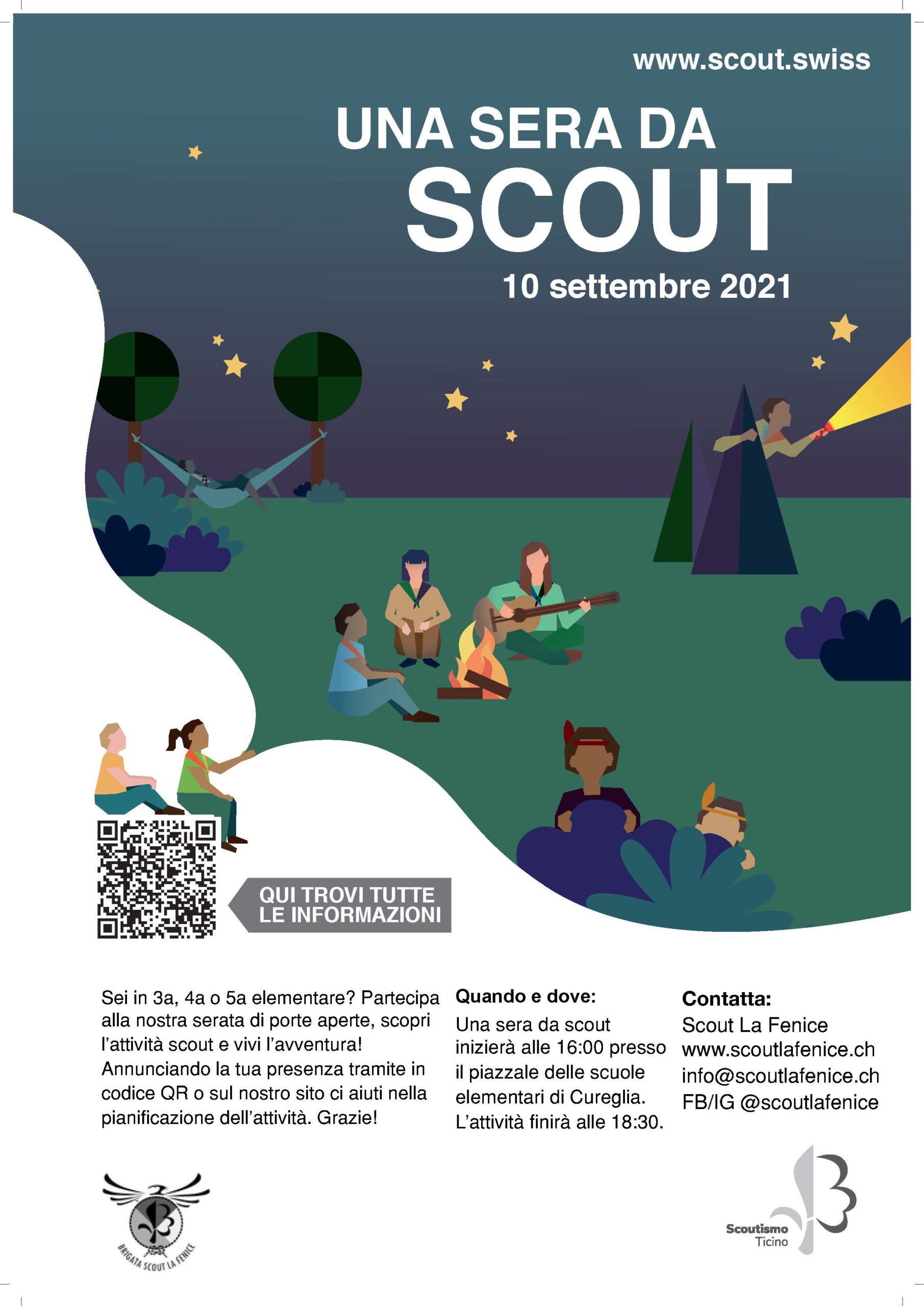 www.scout.swiss

UNA SERA DA
SCOUT
10 settembre 2021

QUI TROVI TUTTE LE INFORMAZIONI

Sei in 3a, 4a o 5a elementare? Partecipa alla nostra serata di porte aperte, scopri l'attività scout e vivi l'avventura! Annunciando la tua presenza tramite in codice QR o sul nostro sito ci aiuti nella pianificazione dell'attività. Grazie!

Quando e dove:
Una sera da scout inizierà alle 16:00 presso il piazzale delle scuole elementari di Cureglia. L'attività finirà alle 18:30.

Contatta:
Scout La Fenice
www.scoutlafenice.ch
info@scoutlafenice.ch
FB/IG @scoutlafenice

BRIGATA SCOUT LA FENICE

Scoutismo
Ticino